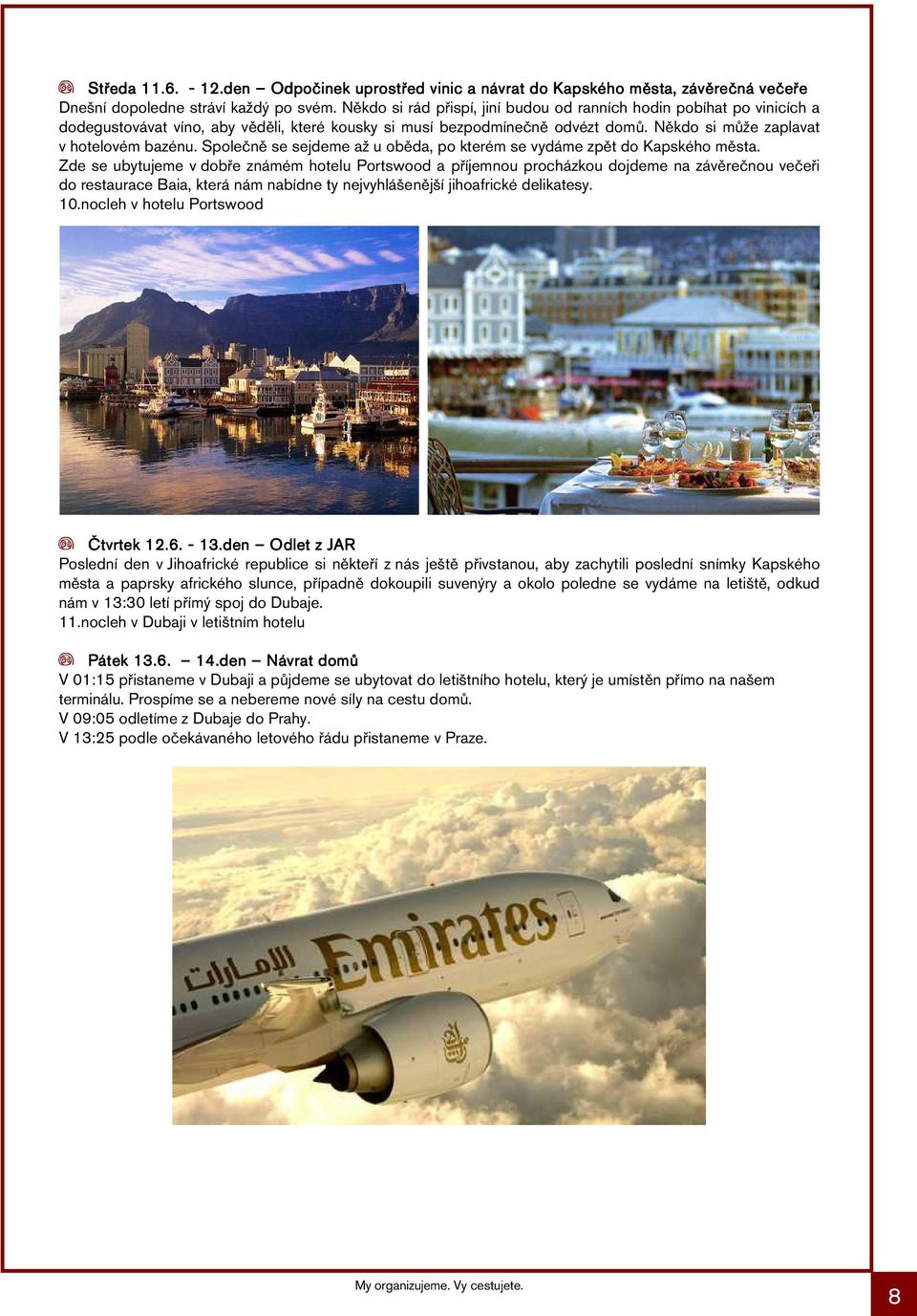 Středa 11.6. - 12.den – Odpočinek uprostřed vinic a návrat do Kapského města, závěrečná večeře
Dnešní dopoledne stráví každý po svém. Někdo si rád přispí, jiní budou od ranních hodin pobíhat po vinicích a dodegustovávat víno, aby věděli, které kousky si musí bezpodmínečně odvézt domů. Někdo si může zaplavat v hotelovém bazénu. Společně se sejdeme až u oběda, po kterém se vydáme zpět do Kapského města.
Zde se ubytujeme v dobře známém hotelu Portswood a příjemnou procházkou dojdeme na závěrečnou večeři do restaurace Baia, která nám nabídne ty nejvyhlášenější jihoafrické delikatesy.
10.nocleh v hotelu Portswood

Čtvrtek 12.6. - 13.den – Odlet z JAR
Poslední den v Jihoafrické republice si někteří z nás ještě přivstanou, aby zachytili poslední snímky Kapského města a paprsky afrického slunce, případně dokoupili suvenýry a okolo poledne se vydáme na letiště, odkud nám v 13:30 letí přímý spoj do Dubaje.
11.nocleh v Dubaji v letištním hotelu

Pátek 13.6. – 14.den – Návrat domů
V 01:15 přistaneme v Dubaji a půjdeme se ubytovat do letištního hotelu, který je umístěn přímo na našem terminálu. Prospíme se a nebereme nové síly na cestu domů.
V 09:05 odletíme z Dubaje do Prahy.
V 13:25 podle očekávaného letového řádu přistaneme v Praze.

الإمارات Emirates

My organizujeme. Vy cestujete.
8